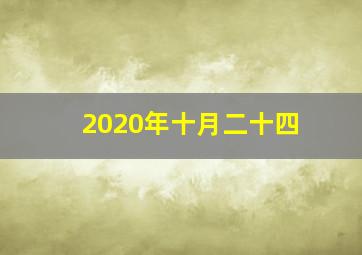 2020年十月二十四